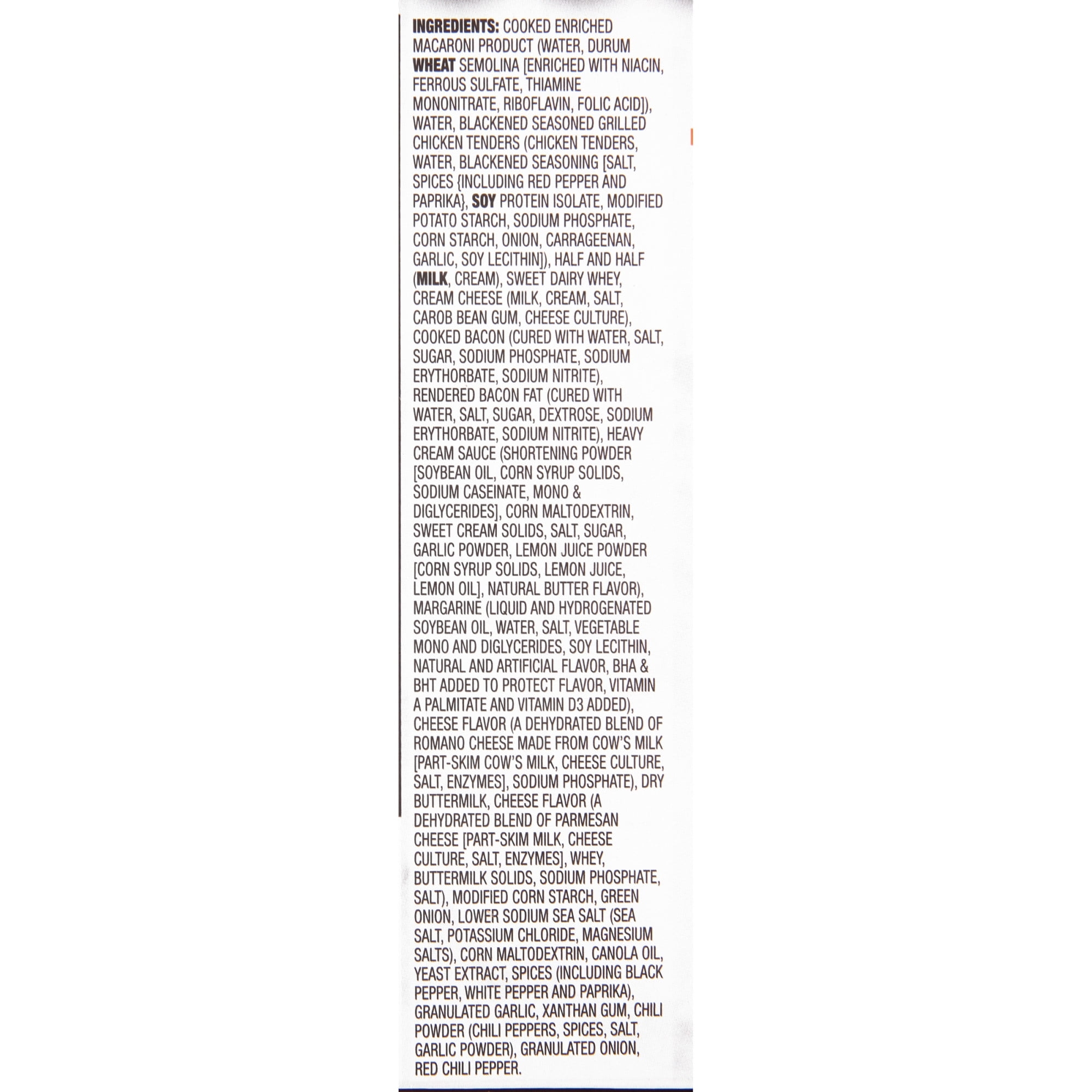 INGREDIENTS: COOKED ENRICHED MACARONI PRODUCT (WATER, DURUM WHEAT SEMOLINA [ENRICHED WITH NIACIN, FERROUS SULFATE, THIAMINE MONONITRATE, RIBOFLAVIN, FOLIC ACID]), WATER, BLACKENED SEASONED GRILLED CHICKEN TENDERS (CHICKEN TENDERS, WATER, BLACKENED SEASONING [SALT, SPICES {INCLUDING RED PEPPER AND PAPRIKA}, SOY PROTEIN ISOLATE, MODIFIED POTATO STARCH, SODIUM PHOSPHATE, CORN STARCH, ONION, CARRAGEENAN, GARLIC, SOY LECITHIN]), HALF AND HALF (MILK, CREAM), SWEET DAIRY WHEY, CREAM CHEESE (MILK, CREAM, SALT, CAROB BEAN GUM, CHEESE CULTURE), COOKED BACON (CURED WITH WATER, SALT, SUGAR, SODIUM PHOSPHATE, SODIUM ERYTHORBATE, SODIUM NITRITE), RENDERED BACON FAT (CURED WITH WATER, SALT, SUGAR, DEXTROSE, SODIUM ERYTHORBATE, SODIUM NITRITE), HEAVY CREAM SAUCE (SHORTENING POWDER [SOYBEAN OIL, CORN SYRUP SOLIDS, SODIUM CASEINATE, MONO & DIGLYCERIDES], CORN MALTODEXTRIN, SWEET CREAM SOLIDS, SALT, SUGAR, GARLIC POWDER, LEMON JUICE POWDER [CORN SYRUP SOLIDS, LEMON JUICE, LEMON OIL], NATURAL BUTTER FLAVOR), MARGARINE (LIQUID AND HYDROGENATED SOYBEAN OIL, WATER, SALT, VEGETABLE MONO AND DIGLYCERIDES, SOY LECITHIN, NATURAL AND ARTIFICIAL FLAVOR, BHA & BHT ADDED TO PROTECT FLAVOR, VITAMIN A PALMITATE AND VITAMIN D3 ADDED), CHEESE FLAVOR (A DEHYDRATED BLEND OF ROMANO CHEESE MADE FROM COW'S MILK [PART-SKIM COW'S MILK, CHEESE CULTURE, SALT, ENZYMES], SODIUM PHOSPHATE), DRY BUTTERMILK, CHEESE FLAVOR (A DEHYDRATED BLEND OF PARMESAN CHEESE [PART-SKIM MILK, CHEESE CULTURE, SALT, ENZYMES], WHEY, BUTTERMILK SOLIDS, SODIUM PHOSPHATE, SALT), MODIFIED CORN STARCH, GREEN ONION, LOWER SODIUM SEA SALT (SEA SALT, POTASSIUM CHLORIDE, MAGNESIUM SALTS), CORN MALTODEXTRIN, CANOLA OIL, YEAST EXTRACT, SPICES (INCLUDING BLACK PEPPER, WHITE PEPPER AND PAPRIKA), GRANULATED GARLIC, XANTHAN GUM, CHILI POWDER (CHILI PEPPERS, SPICES, SALT, GARLIC POWDER), GRANULATED ONION, RED CHILI PEPPER.